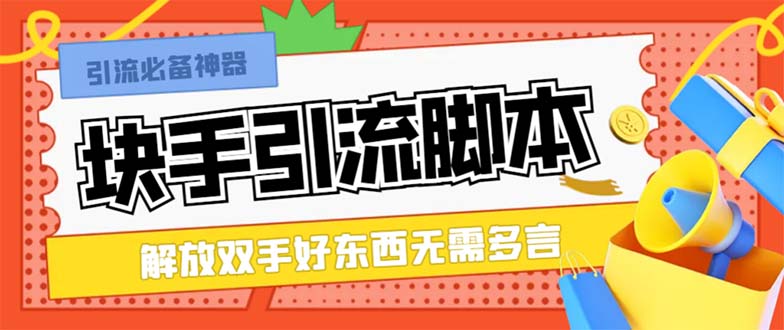 引流必备神器

块手引流脚本

解放双手好东西无需多言